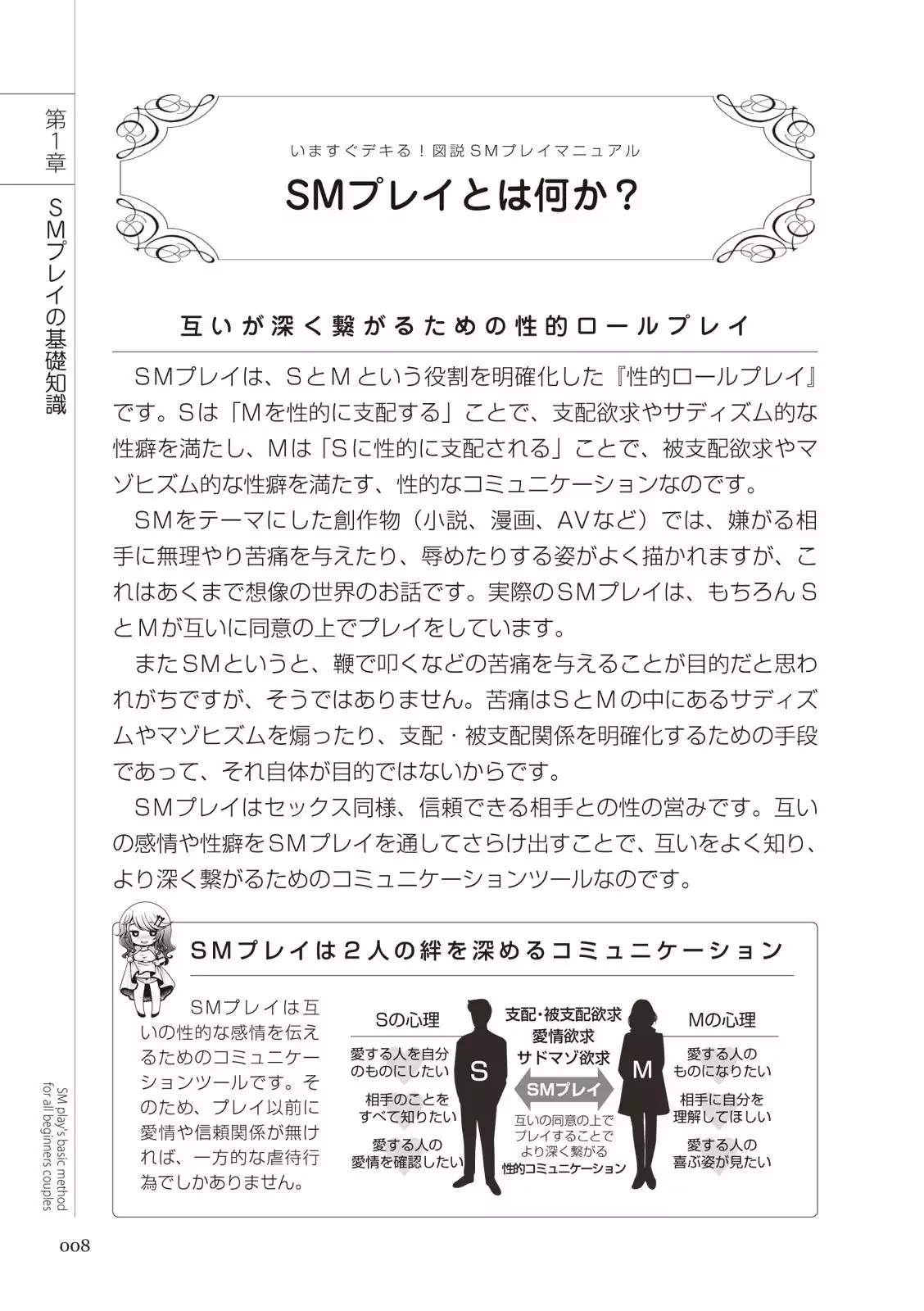 第1章

SMプレイの基礎知識

いますぐデキる！図説SMプレイマニュアル

SMプレイとは何か？

互いが深く繋がるための性的ロールプレイ

SMプレイは、SとMという役割を明確化した『性的ロールプレイ』です。Sは「Mを性的に支配する」ことで、支配欲求やサディズム的な性癖を満たし、Mは「Sに性的に支配される」ことで、被支配欲求やマゾヒズム的な性癖を満たす、性的なコミュニケーションなのです。

SMをテーマにした創作物（小説、漫画、AVなど）では、嫌がる相手に無理やり苦痛を与えたり、辱めたりする姿がよく描かれますが、これはあくまで想像の世界のお話です。実際のSMプレイは、もちろんSとMが互いに同意の上でプレイをしています。

またSMというと、鞭で叩くなどの苦痛を与えることが目的だと思われがちですが、そうではありません。苦痛はSとMの中にあるサディズムやマゾヒズムを煽ったり、支配・被支配関係を明確化するための手段であって、それ自体が目的ではないからです。

SMプレイはセックス同様、信頼できる相手との性の営みです。互いの感情や性癖をSMプレイを通してさらけ出すことで、互いをよく知り、より深く繋がるためのコミュニケーションツールなのです。

SMプレイは2人の絆を深めるコミュニケーション

SMプレイは互いの性的な感情を伝えるためのコミュニケーションツールです。そのため、プレイ以前に愛情や信頼関係が無ければ、一方的な虐待行為でしかありません。

Sの心理
愛する人を自分のものにしたい
相手のことをすべて知りたい
愛する人の愛情を確認したい

S

支配・被支配欲求
愛情欲求
サドマゾ欲求

SMプレイ

互いの同意の上でプレイすることでより深く繋がる性的コミュニケーション

M

Mの心理
愛する人のものになりたい
相手に自分を理解してほしい
愛する人の喜ぶ姿が見たい

SM play's basic method for all beginners couples

008